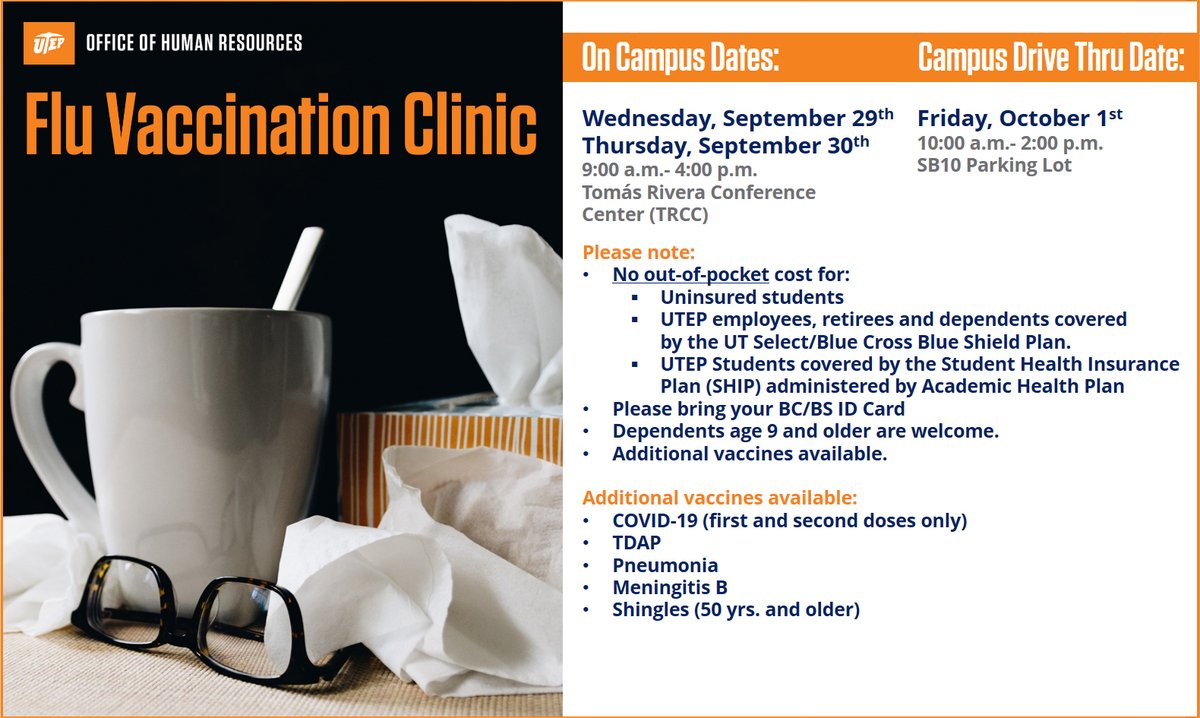 UTEP OFFICE OF HUMAN RESOURCES

Flu Vaccination Clinic

On Campus Dates:

Wednesday, September 29th
Thursday, September 30th
9:00 a.m.- 4:00 p.m.
Tomás Rivera Conference Center (TRCC)

Campus Drive Thru Date:

Friday, October 1st
10:00 a.m.- 2:00 p.m.
SB10 Parking Lot

Please note:
• No out-of-pocket cost for:
▪ Uninsured students
▪ UTEP employees, retirees and dependents covered by the UT Select/Blue Cross Blue Shield Plan.
▪ UTEP Students covered by the Student Health Insurance Plan (SHIP) administered by Academic Health Plan
• Please bring your BC/BS ID Card
• Dependents age 9 and older are welcome.
• Additional vaccines available.

Additional vaccines available:
• COVID-19 (first and second doses only)
• TDAP
• Pneumonia
• Meningitis B
• Shingles (50 yrs. and older)